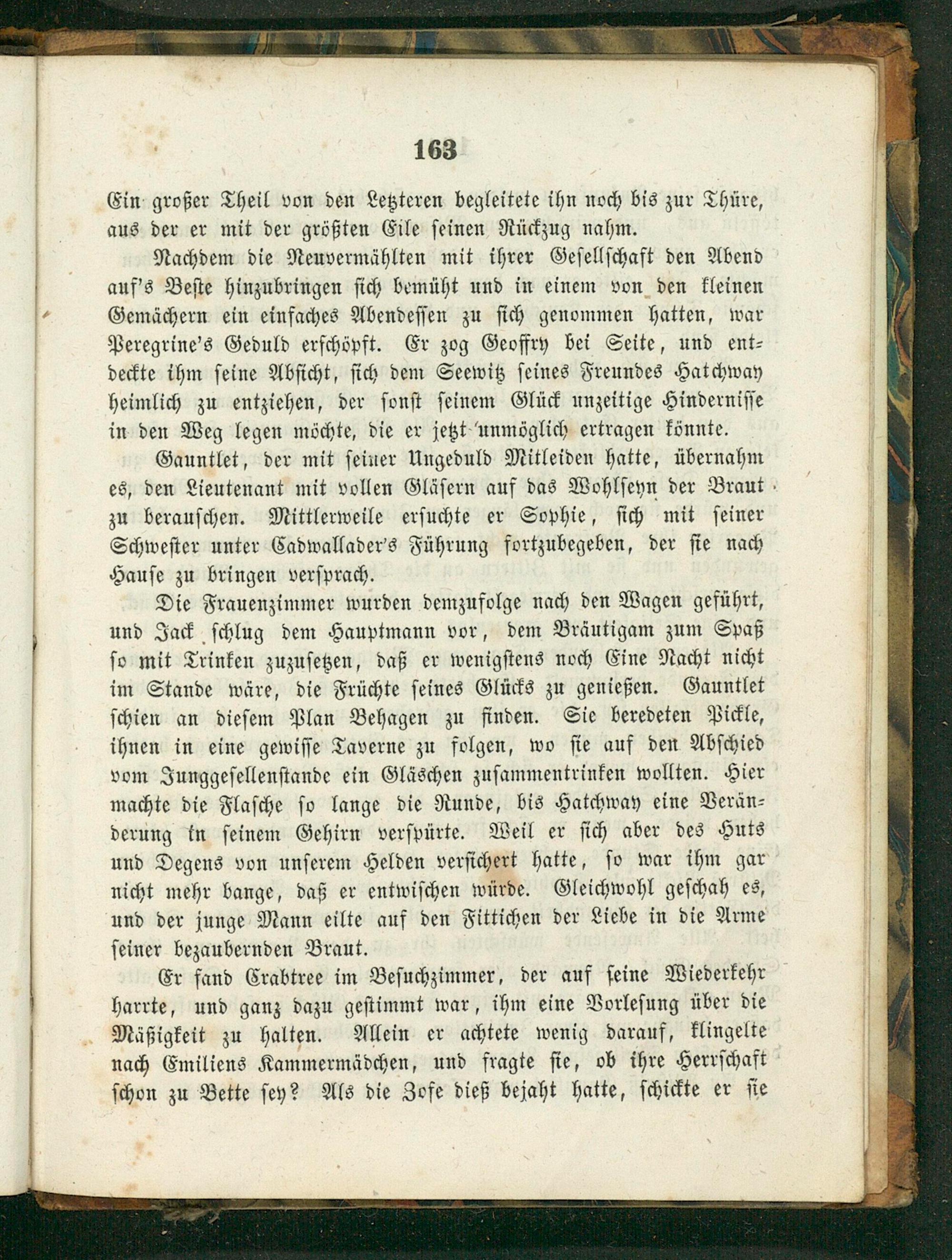 163

Ein großer Theil von den Letzteren begleitete ihn noch bis zur Thüre, aus der er mit der größten Eile seinen Rückzug nahm.

Nachdem die Neuvermählten mit ihrer Gesellschaft den Abend auf's Beste hinzubringen sich bemüht und in einem von den kleinen Gemächern ein einfaches Abendessen zu sich genommen hatten, war Peregrine's Geduld erschöpft. Er zog Geoffry bei Seite, und entdeckte ihm seine Absicht, sich dem Seewitz seines Freundes Hatchway heimlich zu entziehen, der sonst seinem Glück unzeitige Hindernisse in den Weg legen möchte, die er jetzt unmöglich ertragen könnte.

Gauntlet, der mit seiner Ungeduld Mitleiden hatte, übernahm es, den Lieutenant mit vollen Gläsern auf das Wohlseyn der Braut zu berauschen. Mittlerweile ersuchte er Sophie, sich mit seiner Schwester unter Cadwallader's Führung fortzubegeben, der sie nach Hause zu bringen versprach.

Die Frauenzimmer wurden demzufolge nach den Wagen geführt, und Jack schlug dem Hauptmann vor, dem Bräutigam zum Spaß so mit Trinken zuzusetzen, daß er wenigstens noch Eine Nacht nicht im Stande wäre, die Früchte seines Glücks zu genießen. Gauntlet schien an diesem Plan Behagen zu finden. Sie beredeten Pickle, ihnen in eine gewisse Taverne zu folgen, wo sie auf den Abschied vom Junggesellenstande ein Gläschen zusammentrinken wollten. Hier machte die Flasche so lange die Runde, bis Hatchway eine Veränderung in seinem Gehirn verspürte. Weil er sich aber des Huts und Degens von unserem Helden versichert hatte, so war ihm gar nicht mehr bange, daß er entwischen würde. Gleichwohl geschah es, und der junge Mann eilte auf den Fittichen der Liebe in die Arme seiner bezaubernden Braut.

Er fand Crabtree im Besuchzimmer, der auf seine Wiederkehr harrte, und ganz dazu gestimmt war, ihm eine Vorlesung über die Mäßigkeit zu halten. Allein er achtete wenig darauf, klingelte nach Emiliens Kammermädchen, und fragte sie, ob ihre Herrschaft schon zu Bette sey? Als die Zofe dieß bejaht hatte, schickte er sie